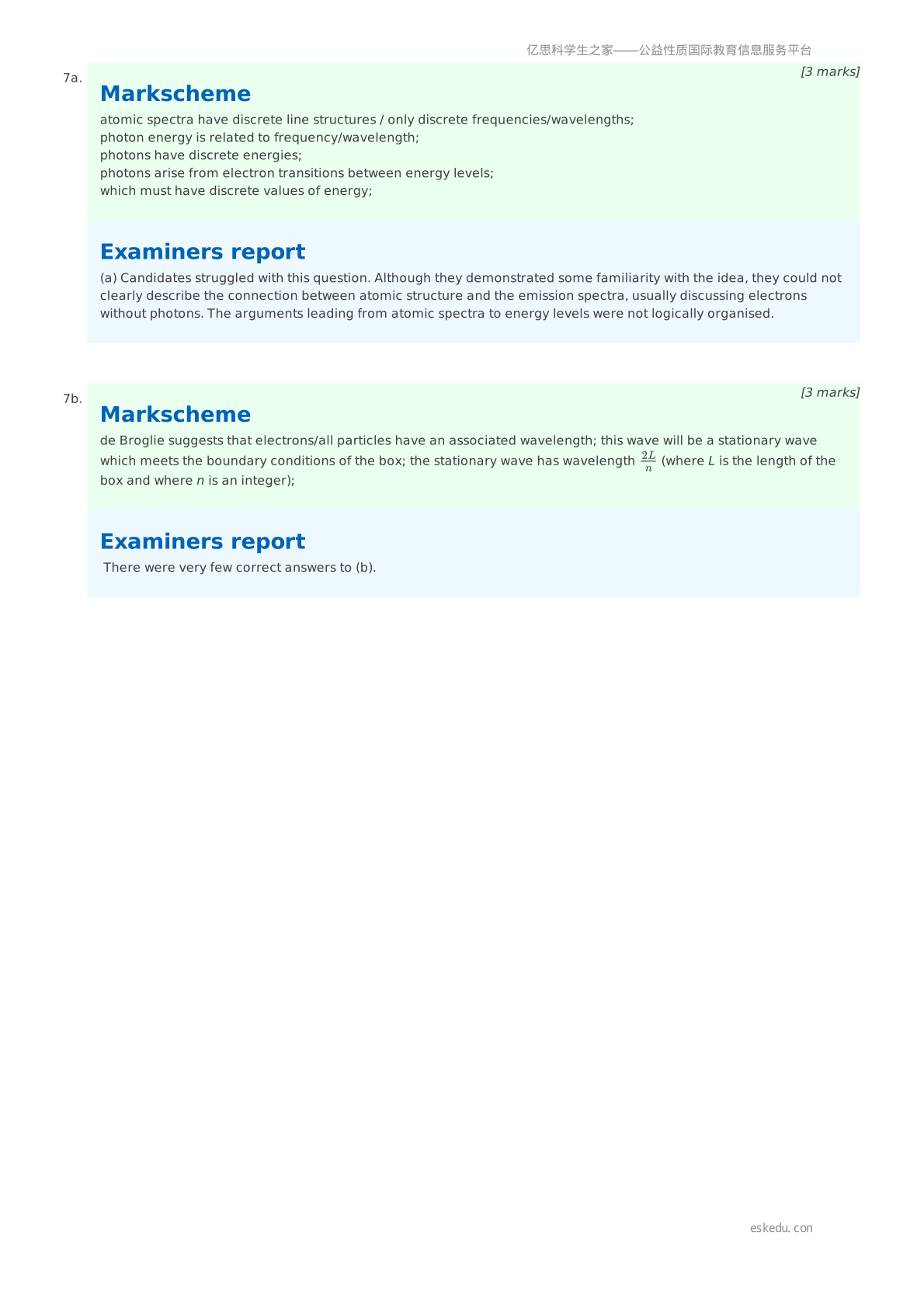 亿思科学生之家——公益性质国际教育信息服务平台

7a.

[3 marks]

Markscheme

atomic spectra have discrete line structures / only discrete frequencies/wavelengths;
photon energy is related to frequency/wavelength;
photons have discrete energies;
photons arise from electron transitions between energy levels;
which must have discrete values of energy;

Examiners report

(a) Candidates struggled with this question. Although they demonstrated some familiarity with the idea, they could not clearly describe the connection between atomic structure and the emission spectra, usually discussing electrons without photons. The arguments leading from atomic spectra to energy levels were not logically organised.

7b.

[3 marks]

Markscheme

de Broglie suggests that electrons/all particles have an associated wavelength; this wave will be a stationary wave which meets the boundary conditions of the box; the stationary wave has wavelength $\frac{2L}{n}$ (where $L$ is the length of the box and where $n$ is an integer);

Examiners report

There were very few correct answers to (b).

eskedu. con